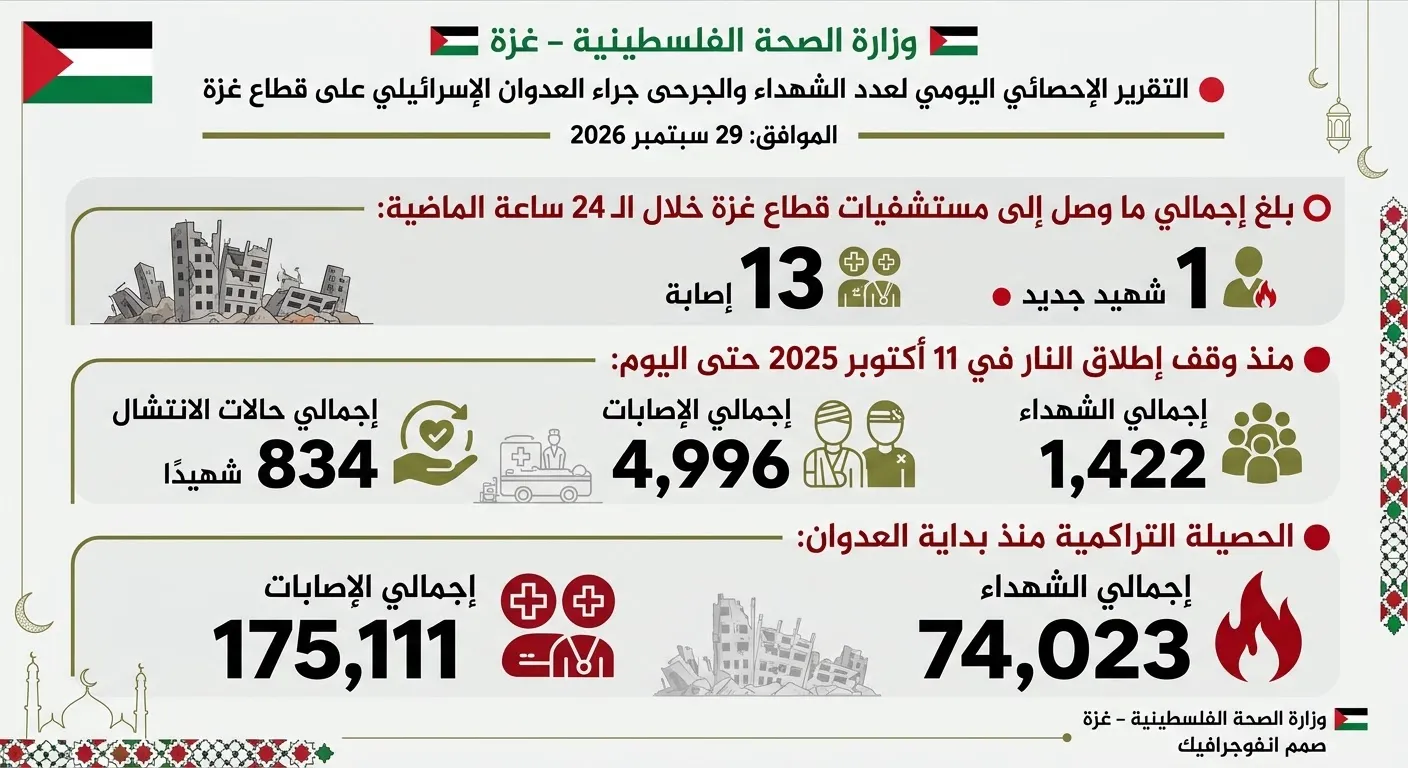 وزارة الصحة الفلسطينية – غزة

التقرير الإحصائي اليومي لعدد الشهداء والجرحى جراء العدوان الإسرائيلي على قطاع غزة

الموافق: 29 سبتمبر 2026

بلغ إجمالي ما وصل إلى مستشفيات قطاع غزة خلال الـ 24 ساعة الماضية:

1 شهيد جديد

13 إصابة

منذ وقف إطلاق النار في 11 أكتوبر 2025 حتى اليوم:

إجمالي الشهداء
1,422

إجمالي الإصابات
4,996

إجمالي حالات الانتشال
834 شهيدًا

الحصيلة التراكمية منذ بداية العدوان:

إجمالي الشهداء
74,023

إجمالي الإصابات
175,111

وزارة الصحة الفلسطينية – غزة
صمم انفوجرافيك